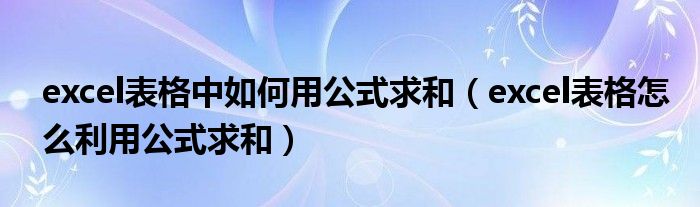 excel表格中如何用公式求和（excel表格怎么利用公式求和）